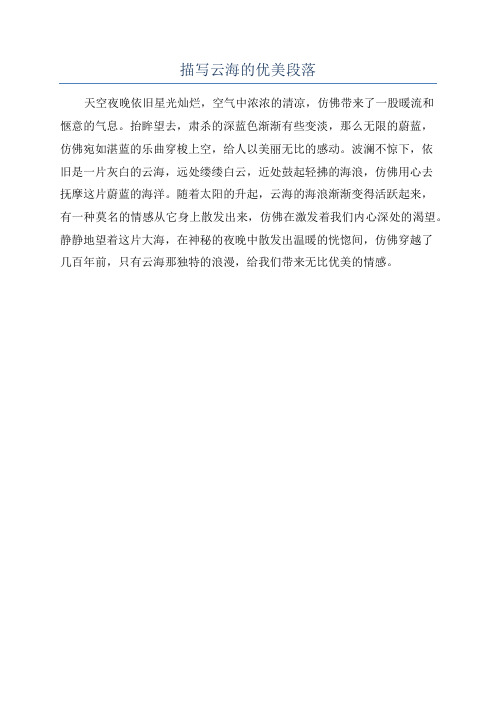 描写云海的优美段落

天空夜晚依旧星光灿烂，空气中浓浓的清凉，仿佛带来了一股暖流和惬意的气息。抬眸望去，肃杀的深蓝色渐渐有些变淡，那么无限的蔚蓝，仿佛宛如湛蓝的乐曲穿梭上空，给人以美丽无比的感动。波澜不惊下，依旧是一片灰白的云海，远处缕缕白云，近处鼓起轻拂的海浪，仿佛用心去抚摩这片蔚蓝的海洋。随着太阳的升起，云海的海浪渐渐变得活跃起来，有一种莫名的情感从它身上散发出来，仿佛在激发着我们内心深处的渴望。静静地望着这片大海，在神秘的夜晚中散发出温暖的恍惚间，仿佛穿越了几百年前，只有云海那独特的浪漫，给我们带来无比优美的情感。